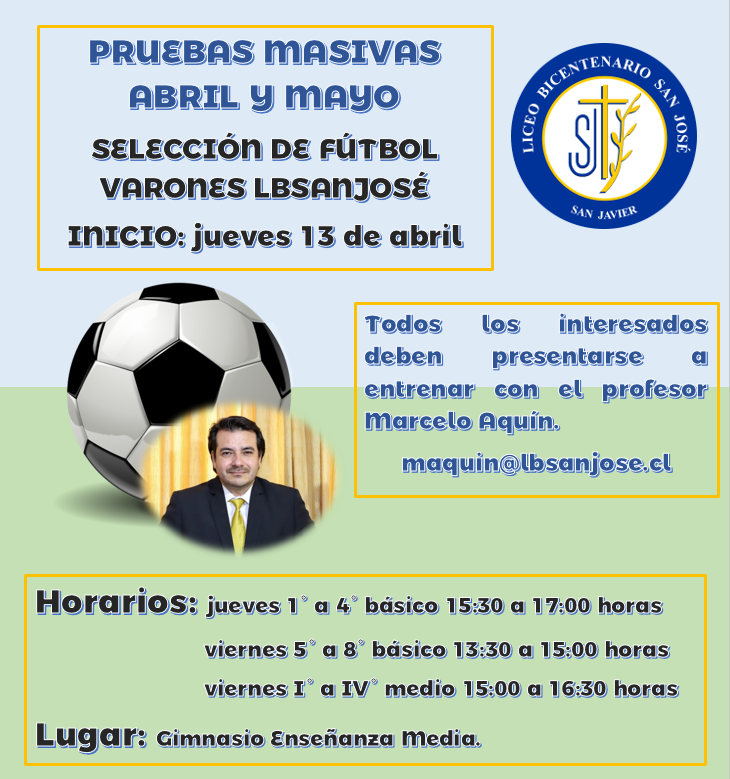 PRUEBAS MASIVAS ABRIL Y MAYO

SELECCIÓN DE FÚTBOL VARONES LBSANJOSÉ

INICIO: jueves 13 de abril

LICEO BICENTENARIO SAN JOSÉ
SJ
SAN JAVIER

Todos los interesados deben presentarse a entrenar con el profesor Marcelo Aquín.

maquin@lbsanjose.cl

Horarios: jueves 1° a 4° básico 15:30 a 17:00 horas

viernes 5° a 8° básico 13:30 a 15:00 horas

viernes I° a IV° medio 15:00 a 16:30 horas

Lugar: Gimnasio Enseñanza Media.